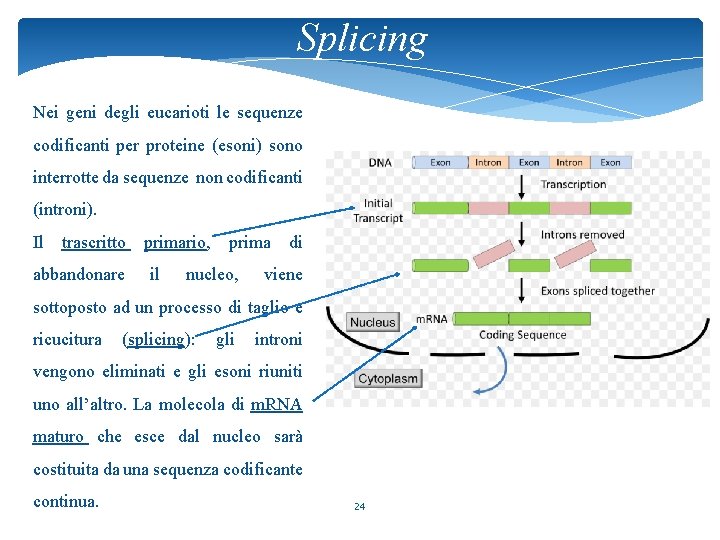 Splicing

Nei geni degli eucarioti le sequenze codificanti per proteine (esoni) sono interrotte da sequenze non codificanti (introni).
Il trascritto primario, prima di abbandonare il nucleo, viene sottoposto ad un processo di taglio e ricucitura (splicing): gli introni vengono eliminati e gli esoni riuniti uno all'altro. La molecola di mRNA maturo che esce dal nucleo sarà costituita da una sequenza codificante continua.

DNA
Exon
Intron
Exon
Intron
Exon
Transcription
Initial Transcript
Introns removed
Exons spliced together
Nucleus
mRNA
Coding Sequence
Cytoplasm

24